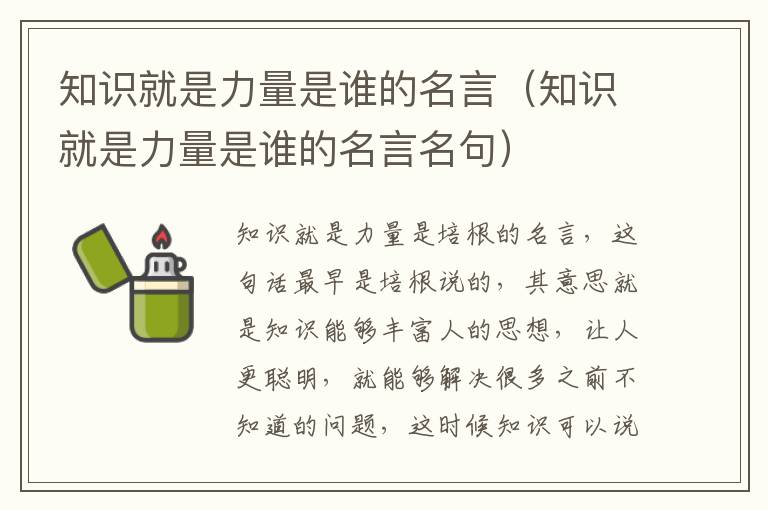 知识就是力量是谁的名言（知识就是力量是谁的名言名句）

知识就是力量是培根的名言，这句话最早是培根说的，其意思就是知识能够丰富人的思想，让人更聪明，就能够解决很多之前不知道的问题，这时候知识可以说